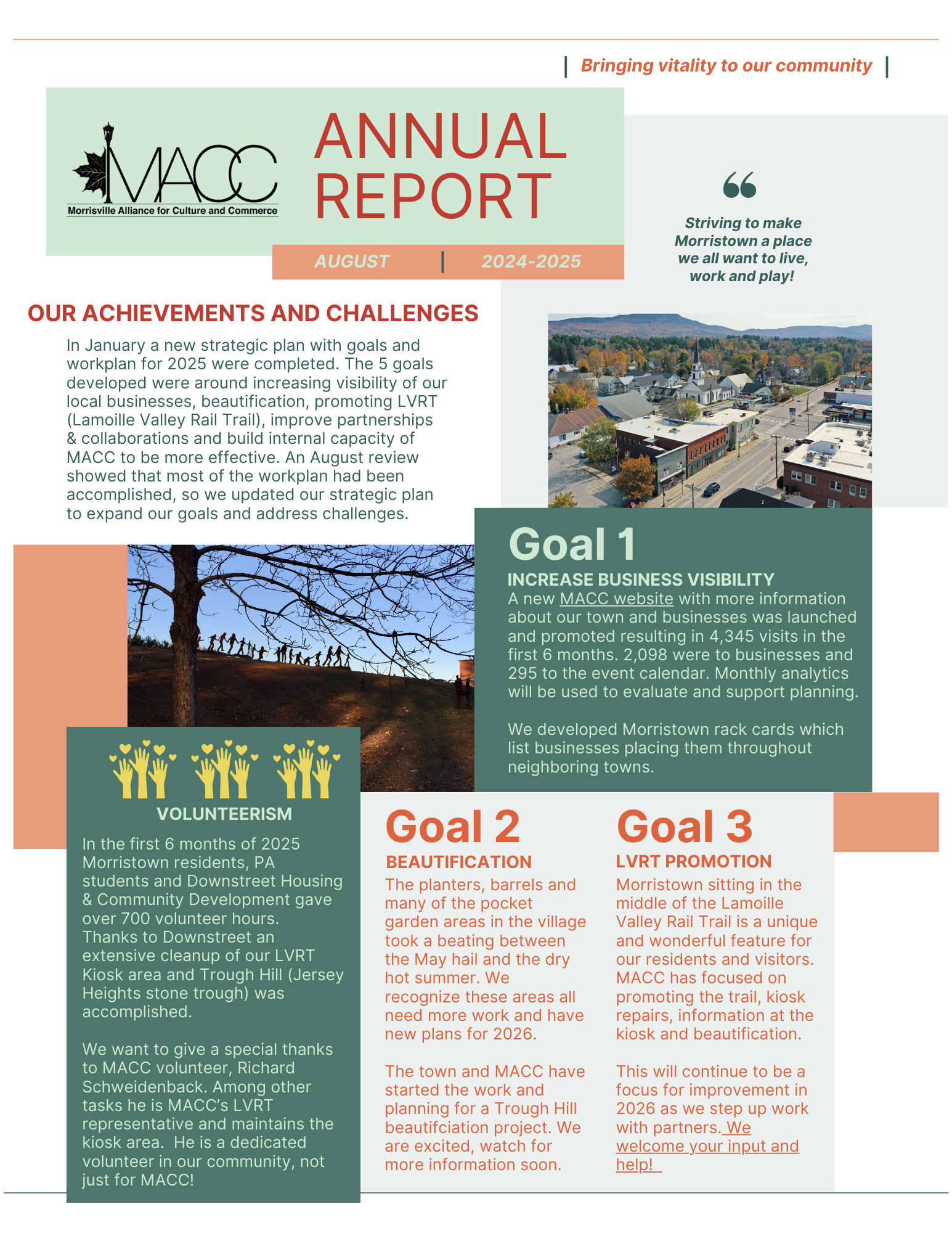 | Bringing vitality to our community |

MACC
Morrisville Alliance for Culture and Commerce

ANNUAL REPORT

AUGUST | 2024-2025

Striving to make Morristown a place we all want to live, work and play!

OUR ACHIEVEMENTS AND CHALLENGES

In January a new strategic plan with goals and workplan for 2025 were completed. The 5 goals developed were around increasing visibility of our local businesses, beautification, promoting LVRT (Lamoille Valley Rail Trail), improve partnerships & collaborations and build internal capacity of MACC to be more effective. An August review showed that most of the workplan had been accomplished, so we updated our strategic plan to expand our goals and address challenges.

Goal 1
INCREASE BUSINESS VISIBILITY
A new MACC website with more information about our town and businesses was launched and promoted resulting in 4,345 visits in the first 6 months. 2,098 were to businesses and 295 to the event calendar. Monthly analytics will be used to evaluate and support planning.

We developed Morristown rack cards which list businesses placing them throughout neighboring towns.

VOLUNTEERISM
In the first 6 months of 2025 Morristown residents, PA students and Downstreet Housing & Community Development gave over 700 volunteer hours. Thanks to Downstreet an extensive cleanup of our LVRT Kiosk area and Trough Hill (Jersey Heights stone trough) was accomplished.

We want to give a special thanks to MACC volunteer, Richard Schweidenback. Among other tasks he is MACC's LVRT representative and maintains the kiosk area. He is a dedicated volunteer in our community, not just for MACC!

Goal 2
BEAUTIFICATION
The planters, barrels and many of the pocket garden areas in the village took a beating between the May hail and the dry hot summer. We recognize these areas all need more work and have new plans for 2026.

The town and MACC have started the work and planning for a Trough Hill beautifciation project. We are excited, watch for more information soon.

Goal 3
LVRT PROMOTION
Morristown sitting in the middle of the Lamoille Valley Rail Trail is a unique and wonderful feature for our residents and visitors. MACC has focused on promoting the trail, kiosk repairs, information at the kiosk and beautification.

This will continue to be a focus for improvement in 2026 as we step up work with partners. We welcome your input and help!